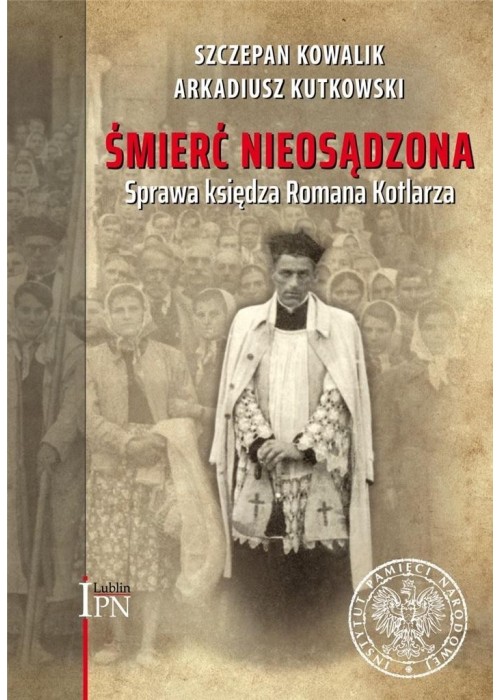 SZCZEPAN KOWALIK
ARKADIUSZ KUTKOWSKI

ŚMIERĆ NIEOSĄDZONA
Sprawa księdza Romana Kotlarza

Lublin
IPN

INSTYTUT PAMIĘCI NARODOWEJ